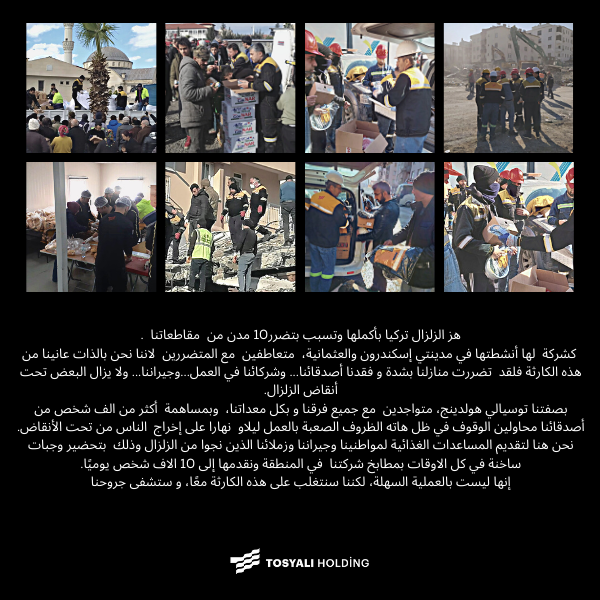 هز الزلزال تركيا بأكملها وتسبب بتضرر10 مدن من مقاطعاتنا .
كشركة لها أنشطتها في مدينتي إسكندرون والعثمانية، متعاطفين مع المتضررين لاننا نحن بالذات عانينا من هذه الكارثة فلقد تضررت منازلنا بشدة و فقدنا أصدقائنا... وشركائنا في العمل...وجيراننا... ولا يزال البعض تحت أنقاض الزلزال.
بصفتنا توسيالي هولدينج، متواجدين مع جميع فرقنا و بكل معداتنا، وبمساهمة أكثر من الف شخص من أصدقائنا محاولين الوقوف في ظل هاته الظروف الصعبة بالعمل ليلاو نهارا على إخراج الناس من تحت الأنقاض.
نحن هنا لتقديم المساعدات الغذائية لمواطنينا وجيراننا وزملائنا الذين نجوا من الزلزال وذلك بتحضير وجبات ساخنة في كل الاوقات بمطابخ شركتنا في المنطقة ونقدمها إلى 10 الاف شخص يوميًا.
إنها ليست بالعملية السهلة، لكننا سنتغلب على هذه الكارثة معًا، و ستشفى جروحنا

TOSYALI HOLDİNG